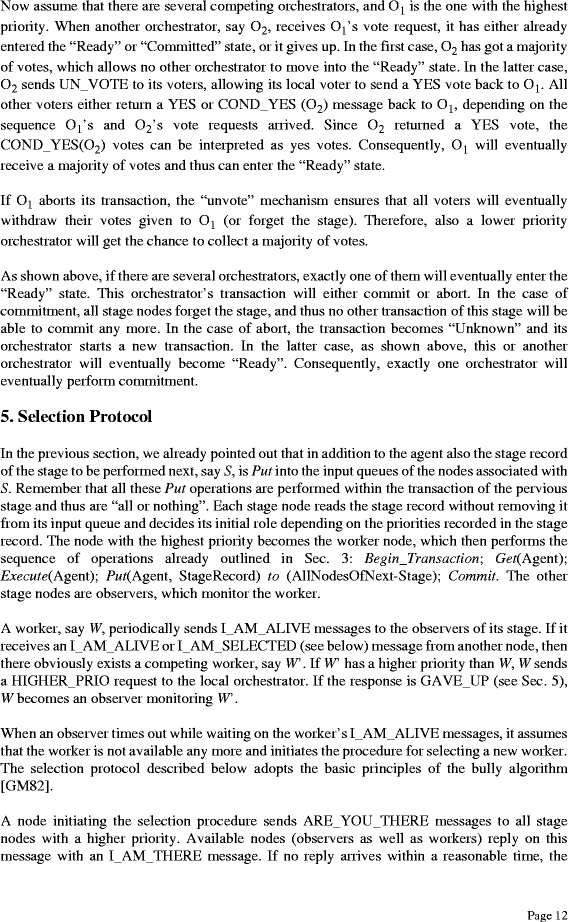 Now assume that there are several competing orchestrators, and $O_1$ is the one with the highest priority. When another orchestrator, say $O_2$, receives $O_1$'s vote request, it has either already entered the "Ready" or "Committed" state, or it gives up. In the first case, $O_2$ has got a majority of votes, which allows no other orchestrator to move into the "Ready" state. In the latter case, $O_2$ sends UN_VOTE to its voters, allowing its local voter to send a YES vote back to $O_1$. All other voters either return a YES or COND_YES ($O_2$) message back to $O_1$, depending on the sequence $O_1$'s and $O_2$'s vote requests arrived. Since $O_2$ returned a YES vote, the COND_YES($O_2$) votes can be interpreted as yes votes. Consequently, $O_1$ will eventually receive a majority of votes and thus can enter the "Ready" state.

If $O_1$ aborts its transaction, the "unvote" mechanism ensures that all voters will eventually withdraw their votes given to $O_1$ (or forget the stage). Therefore, also a lower priority orchestrator will get the chance to collect a majority of votes.

As shown above, if there are several orchestrators, exactly one of them will eventually enter the "Ready" state. This orchestrator's transaction will either commit or abort. In the case of commitment, all stage nodes forget the stage, and thus no other transaction of this stage will be able to commit any more. In the case of abort, the transaction becomes "Unknown" and its orchestrator starts a new transaction. In the latter case, as shown above, this or another orchestrator will eventually become "Ready". Consequently, exactly one orchestrator will eventually perform commitment.

5. Selection Protocol

In the previous section, we already pointed out that in addition to the agent also the stage record of the stage to be performed next, say S, is Put into the input queues of the nodes associated with S. Remember that all these Put operations are performed within the transaction of the pervious stage and thus are "all or nothing". Each stage node reads the stage record without removing it from its input queue and decides its initial role depending on the priorities recorded in the stage record. The node with the highest priority becomes the worker node, which then performs the sequence of operations already outlined in Sec. 3: Begin_Transaction; Get(Agent); Execute(Agent); Put(Agent, StageRecord) to (AllNodesOfNext-Stage); Commit. The other stage nodes are observers, which monitor the worker.

A worker, say W, periodically sends I_AM_ALIVE messages to the observers of its stage. If it receives an I_AM_ALIVE or I_AM_SELECTED (see below) message from another node, then there obviously exists a competing worker, say W'. If W' has a higher priority than W, W sends a HIGHER_PRIO request to the local orchestrator. If the response is GAVE_UP (see Sec. 5), W becomes an observer monitoring W'.

When an observer times out while waiting on the worker's I_AM_ALIVE messages, it assumes that the worker is not available any more and initiates the procedure for selecting a new worker. The selection protocol described below adopts the basic principles of the bully algorithm [GM82].

A node initiating the selection procedure sends ARE_YOU_THERE messages to all stage nodes with a higher priority. Available nodes (observers as well as workers) reply on this message with an I_AM_THERE message. If no reply arrives within a reasonable time, the

Page 12